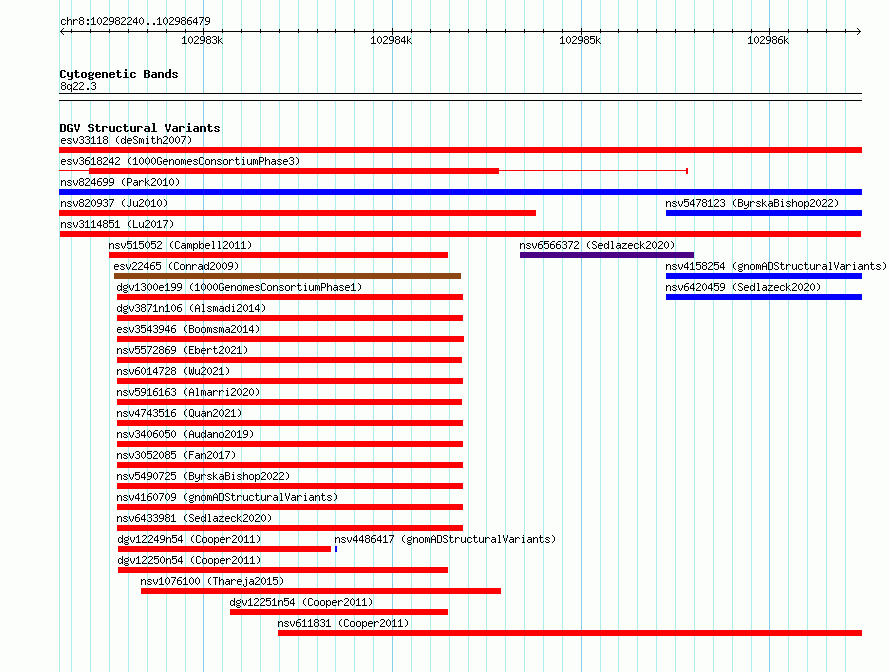 chr8:102982240..102986479

102983k 102984k 102985k 102986k

Cytogenetic Bands
8q22.3

DGV Structural Variants
esv33118 (deSmith2007)
esv3618242 (1000GenomesConsortiumPhase3)
nsv824699 (Park2010)
nsv820937 (Ju2010)
nsv5478123 (ByrskaBishop2022)
nsv3114851 (Lu2017)
nsv515052 (Campbell2011)
nsv6566372 (Sedlazeck2020)
esv22465 (Conrad2009)
nsv4158254 (gnomADStructuralVariants)
dgv1300e199 (1000GenomesConsortiumPhase1)
nsv6420459 (Sedlazeck2020)
dgv3871n106 (Alsmadi2014)
esv3543946 (Boomsma2014)
nsv5572869 (Ebert2021)
nsv6014728 (Wu2021)
nsv5916163 (Almarri2020)
nsv4743516 (Quan2021)
nsv3406050 (Audano2019)
nsv3052085 (Fan2017)
nsv5490725 (ByrskaBishop2022)
nsv4160709 (gnomADStructuralVariants)
nsv6433981 (Sedlazeck2020)
dgv12249n54 (Cooper2011)
nsv4486417 (gnomADStructuralVariants)
dgv12250n54 (Cooper2011)
nsv1076100 (Thareja2015)
dgv12251n54 (Cooper2011)
nsv611831 (Cooper2011)